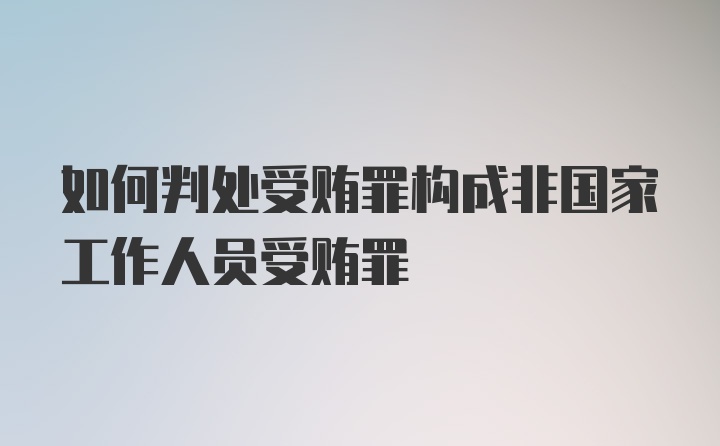 如何判处受贿罪构成非国家工作人员受贿罪